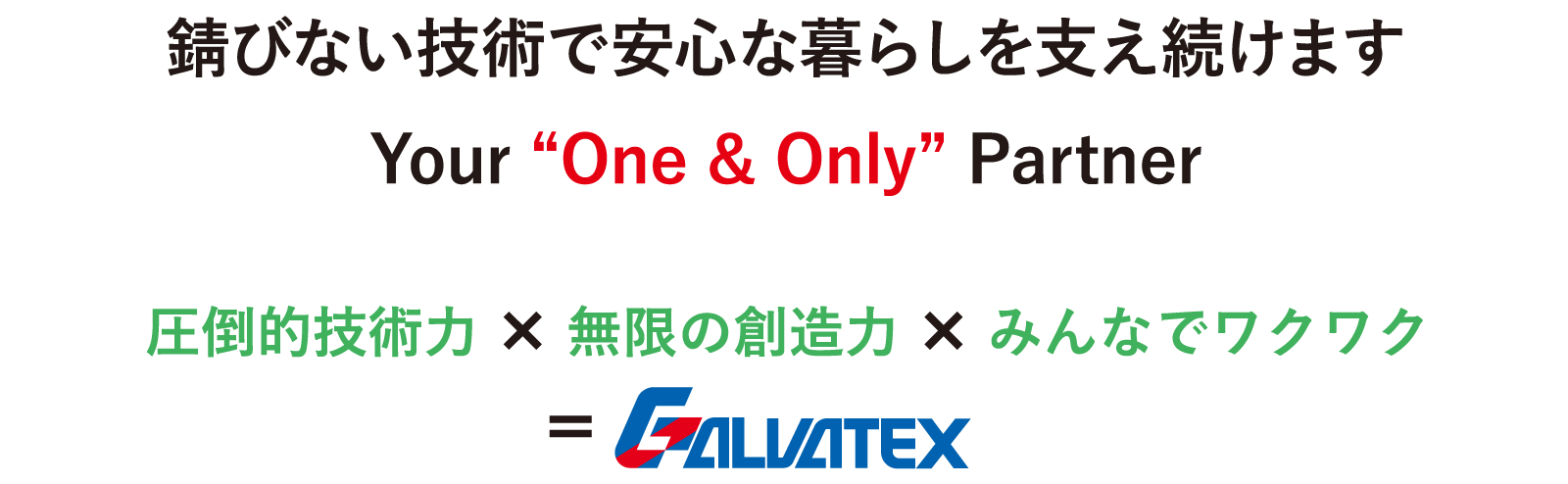 錆びない技術で安心な暮らしを支え続けます

Your “One & Only” Partner

圧倒的技術力 × 無限の創造力 × みんなでワクワク

= GALVATEX